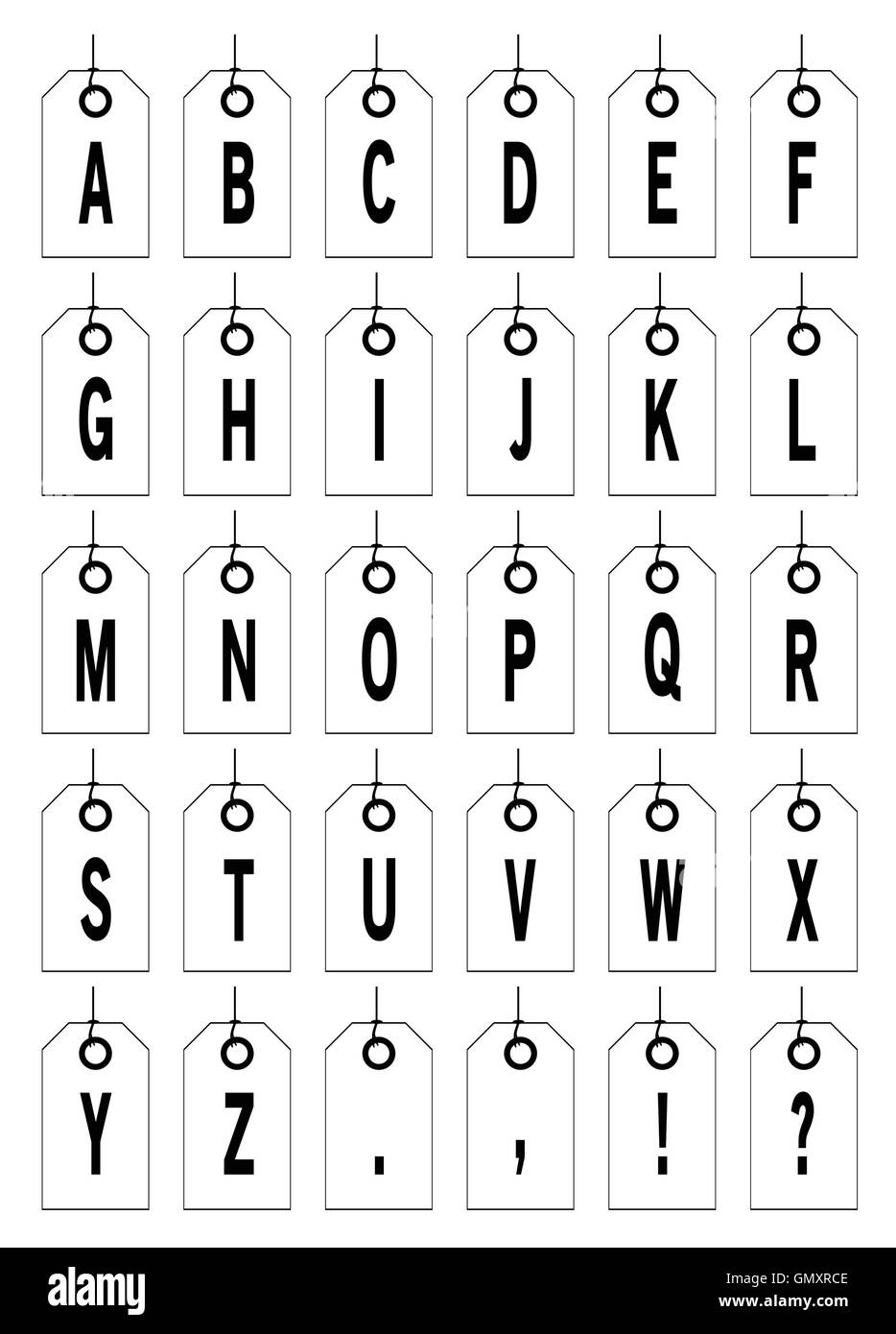 A B C D E F

G H I J K L

M N O P Q R

S T U V W X

Y Z . , ! ?

alamy

GMXRCE

www.alamy.com